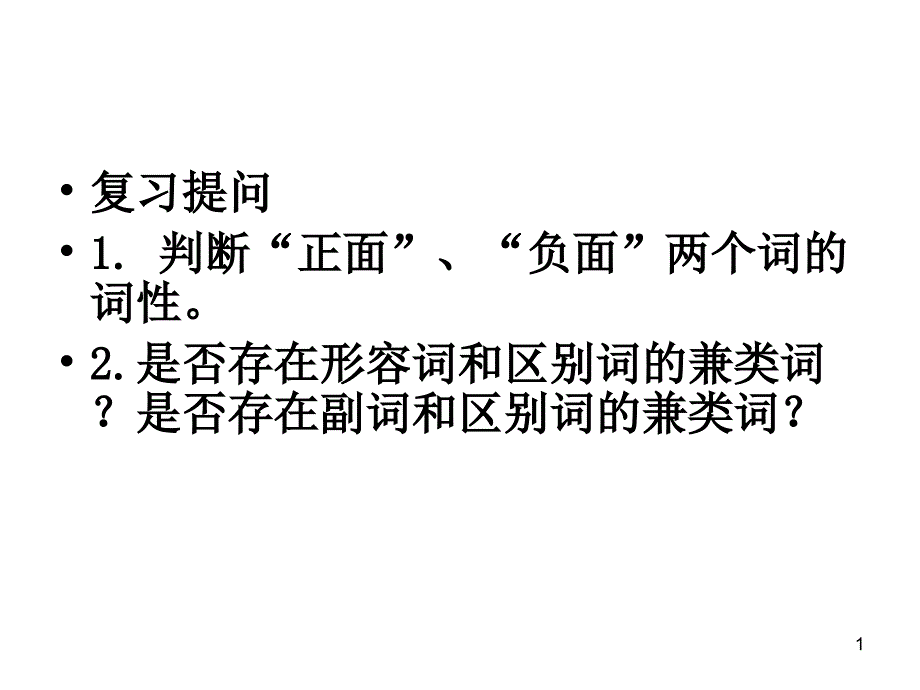 • 复习提问
• 1. 判断“正面”、“负面”两个词的词性。
• 2.是否存在形容词和区别词的兼类词？是否存在副词和区别词的兼类词？

1